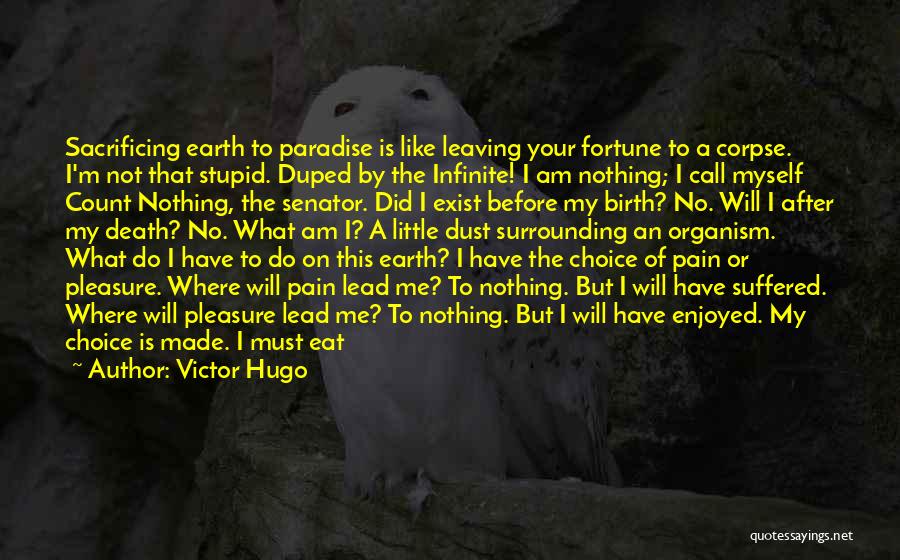 Sacrificing earth to paradise is like leaving your fortune to a corpse. I'm not that stupid. Duped by the Infinite! I am nothing; I call myself Count Nothing, the senator. Did I exist before my birth? No. Will I after my death? No. What am I? A little dust surrounding an organism. What do I have to do on this earth? I have the choice of pain or pleasure. Where will pain lead me? To nothing. But I will have suffered. Where will pleasure lead me? To nothing. But I will have enjoyed. My choice is made. I must eat

~ Author: Victor Hugo

quotessayings.net